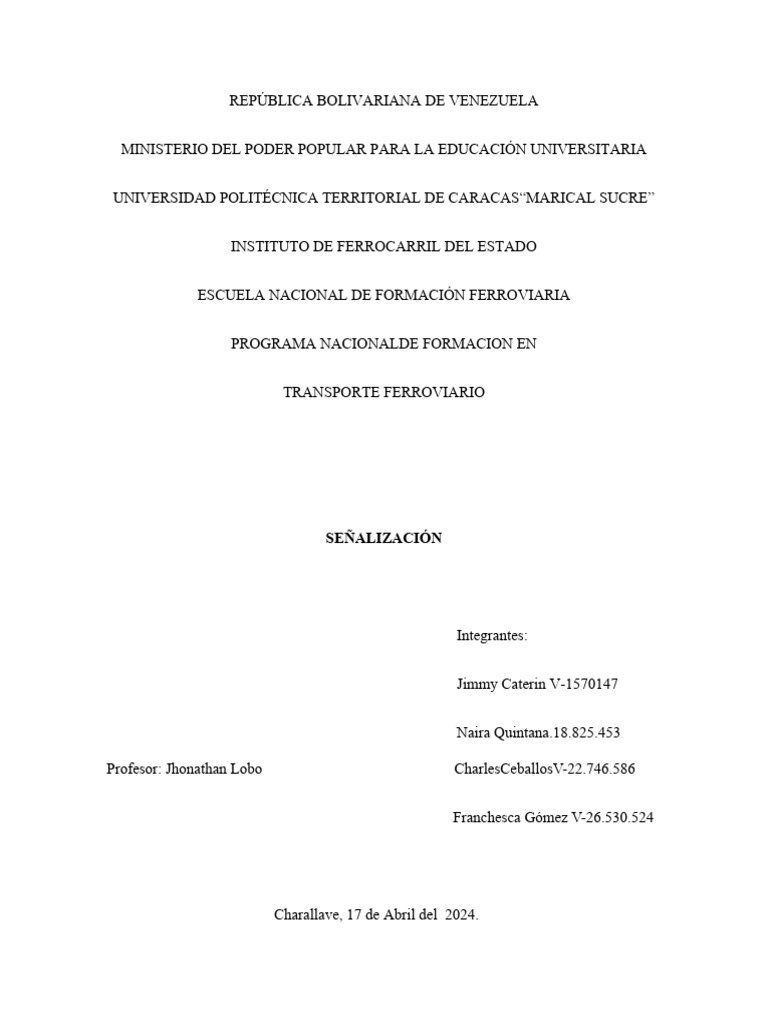 REPÚBLICA BOLIVARIANA DE VENEZUELA

MINISTERIO DEL PODER POPULAR PARA LA EDUCACIÓN UNIVERSITARIA

UNIVERSIDAD POLITÉCNICA TERRITORIAL DE CARACAS“MARICAL SUCRE”

INSTITUTO DE FERROCARRIL DEL ESTADO

ESCUELA NACIONAL DE FORMACIÓN FERROVIARIA

PROGRAMA NACIONALDE FORMACION EN

TRANSPORTE FERROVIARIO

SEÑALIZACIÓN

Integrantes:

Jimmy Caterin V-1570147

Naira Quintana.18.825.453

Profesor: Jhonathan Lobo

CharlesCeballosV-22.746.586

Franchesca Gómez V-26.530.524

Charallave, 17 de Abril del 2024.